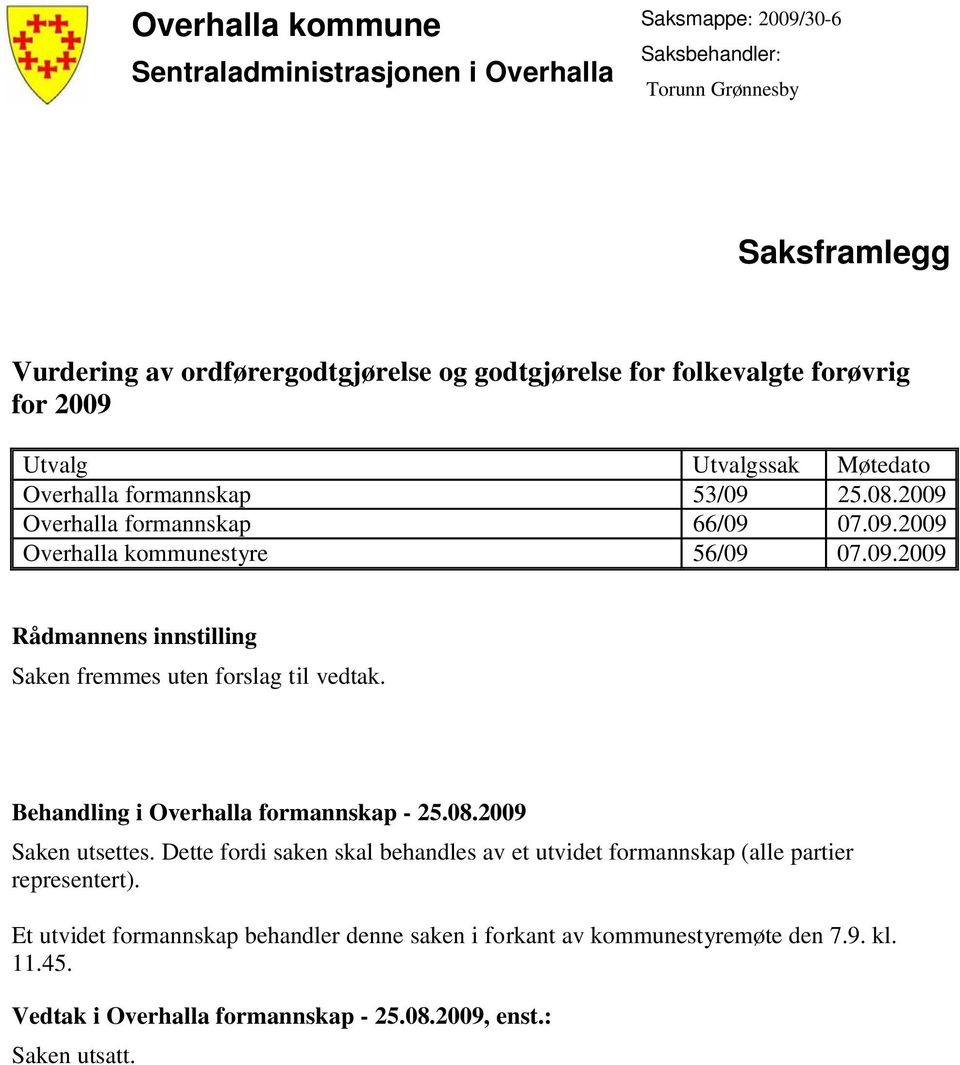 Overhalla kommune
Sentraladministrasjonen i Overhalla

Saksmappe: 2009/30-6
Saksbehandler:
Torunn Grønnesby

Saksframlegg

Vurdering av ordførergodtgjørelse og godtgjørelse for folkevalgte forøvrig for 2009

| Utvalg | Utvalgssak | Møtedato |
|---|---|---|
| Overhalla formannskap | 53/09 | 25.08.2009 |
| Overhalla formannskap | 66/09 | 07.09.2009 |
| Overhalla kommunestyre | 56/09 | 07.09.2009 |

Rådmannens innstilling
Saken fremmes uten forslag til vedtak.

Behandling i Overhalla formannskap - 25.08.2009
Saken utsettes. Dette fordi saken skal behandles av et utvidet formannskap (alle partier representert).

Et utvidet formannskap behandler denne saken i forkant av kommunestyremøte den 7.9. kl. 11.45.

Vedtak i Overhalla formannskap - 25.08.2009, enst.:
Saken utsatt.